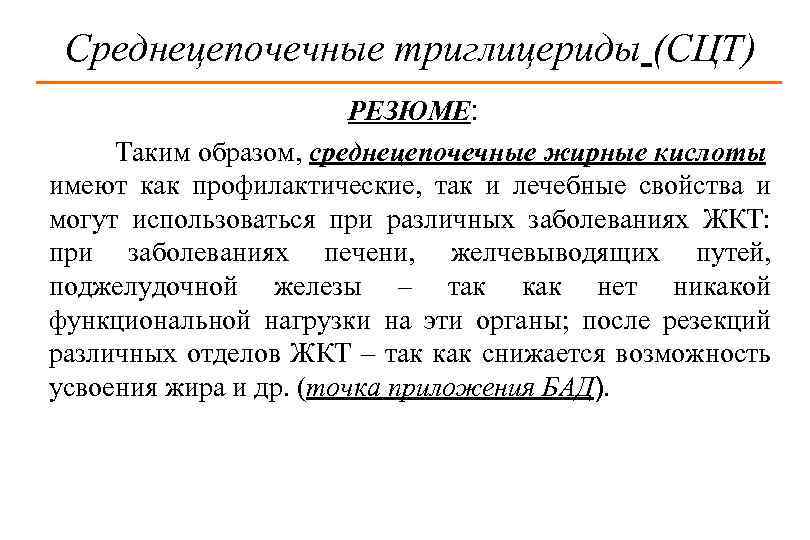 Среднецепочечные триглицериды (СЦТ)

РЕЗЮМЕ:

Таким образом, среднецепочечные жирные кислоты имеют как профилактические, так и лечебные свойства и могут использоваться при различных заболеваниях ЖКТ: при заболеваниях печени, желчевыводящих путей, поджелудочной железы – так как нет никакой функциональной нагрузки на эти органы; после резекций различных отделов ЖКТ – так как снижается возможность усвоения жира и др. (точка приложения БАД).